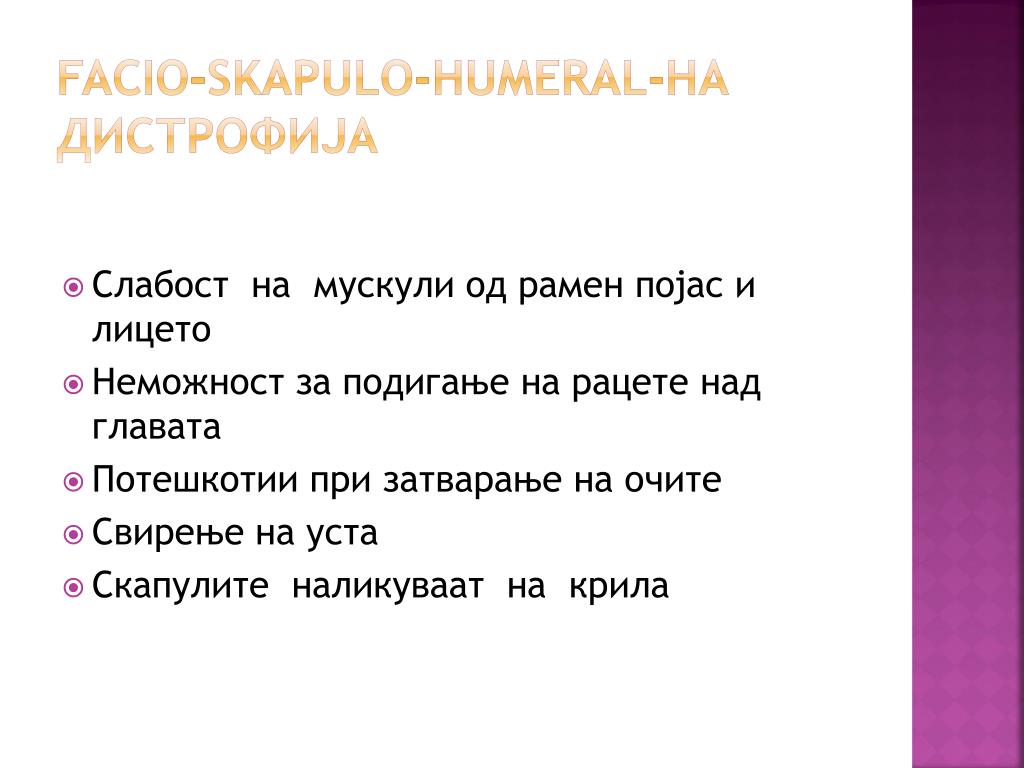 FACIO-SKAPULO-HUMERAL-НА ДИСТРОФИЈА

Слабост на мускули од рамен појас и лицето
Неможност за подигање на рацете над главата
Потешкотии при затварање на очите
Свирење на уста
Скапулите наликуваат на крила